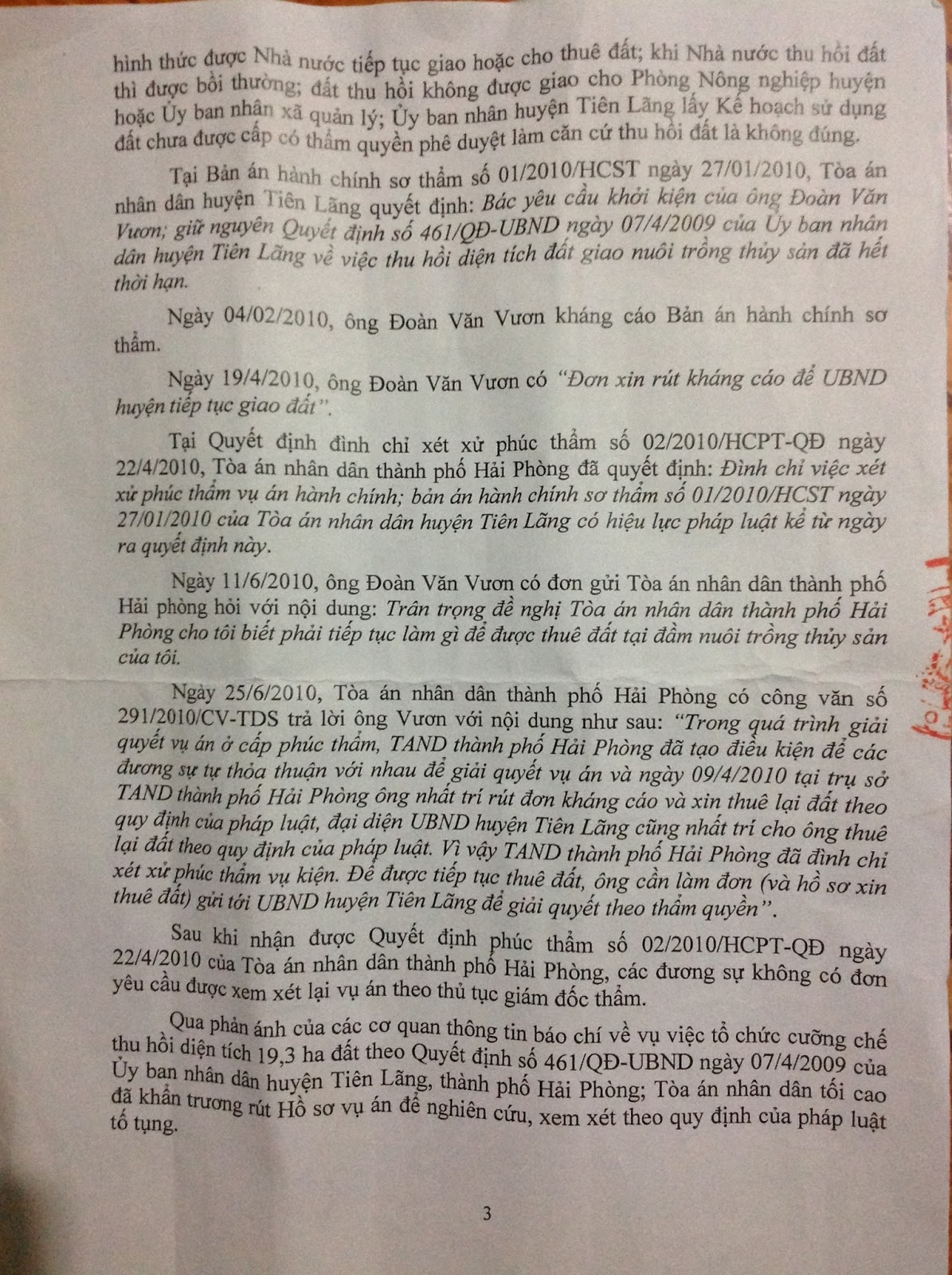 hình thức được Nhà nước tiếp tục giao hoặc cho thuê đất; khi Nhà nước thu hồi đất thì được bồi thường; đất thu hồi không được giao cho Phòng Nông nghiệp huyện hoặc Ủy ban nhân xã quản lý; Ủy ban nhân huyện Tiên Lãng lấy Kế hoạch sử dụng đất chưa được cấp có thẩm quyền phê duyệt làm căn cứ thu hồi đất là không đúng.

Tại Bản án hành chính sơ thẩm số 01/2010/HCST ngày 27/01/2010, Tòa án nhân dân huyện Tiên Lãng quyết định: Bác yêu cầu khởi kiện của ông Đoàn Văn Vươn; giữ nguyên Quyết định số 461/QĐ-UBND ngày 07/4/2009 của Ủy ban nhân dân huyện Tiên Lãng về việc thu hồi diện tích đất giao nuôi trồng thủy sản đã hết thời hạn.

Ngày 04/02/2010, ông Đoàn Văn Vươn kháng cáo Bản án hành chính sơ thẩm.

Ngày 19/4/2010, ông Đoàn Văn Vươn có "Đơn xin rút kháng cáo để UBND huyện tiếp tục giao đất".

Tại Quyết định đình chỉ xét xử phúc thẩm số 02/2010/HCPT-QĐ ngày 22/4/2010, Tòa án nhân dân thành phố Hải Phòng đã quyết định: Đình chỉ việc xét xử phúc thẩm vụ án hành chính; bản án hành chính sơ thẩm số 01/2010/HCST ngày 27/01/2010 của Tòa án nhân dân huyện Tiên Lãng có hiệu lực pháp luật kể từ ngày ra quyết định này.

Ngày 11/6/2010, ông Đoàn Văn Vươn có đơn gửi Tòa án nhân dân thành phố Hải phòng hỏi với nội dung: Trân trọng đề nghị Tòa án nhân dân thành phố Hải Phòng cho tôi biết phải tiếp tục làm gì để được thuê đất tại đầm nuôi trồng thủy sản của tôi.

Ngày 25/6/2010, Tòa án nhân dân thành phố Hải Phòng có công văn số 291/2010/CV-TDS trả lời ông Vươn với nội dung như sau: "Trong quá trình giải quyết vụ án ở cấp phúc thẩm, TAND thành phố Hải Phòng đã tạo điều kiện để các đương sự tự thỏa thuận với nhau để giải quyết vụ án và ngày 09/4/2010 tại trụ sở TAND thành phố Hải Phòng ông nhất trí rút đơn kháng cáo và xin thuê lại đất theo quy định của pháp luật, đại diện UBND huyện Tiên Lãng cũng nhất trí cho ông thuê lại đất theo quy định của pháp luật. Vì vậy TAND thành phố Hải Phòng đã đình chỉ xét xử phúc thẩm vụ kiện. Để được tiếp tục thuê đất, ông cần làm đơn (và hồ sơ xin thuê đất) gửi tới UBND huyện Tiên Lãng để giải quyết theo thẩm quyền".

Sau khi nhận được Quyết định phúc thẩm số 02/2010/HCPT-QĐ ngày 22/4/2010 của Tòa án nhân dân thành phố Hải Phòng, các đương sự không có đơn yêu cầu được xem xét lại vụ án theo thủ tục giám đốc thẩm.

Qua phản ánh của các cơ quan thông tin báo chí về vụ việc tổ chức cưỡng chế thu hồi diện tích 19,3 ha đất theo Quyết định số 461/QĐ-UBND ngày 07/4/2009 của Ủy ban nhân dân huyện Tiên Lãng, thành phố Hải Phòng; Tòa án nhân dân tối cao đã khẩn trương rút Hồ sơ vụ án để nghiên cứu, xem xét theo quy định của pháp luật tố tụng.

3